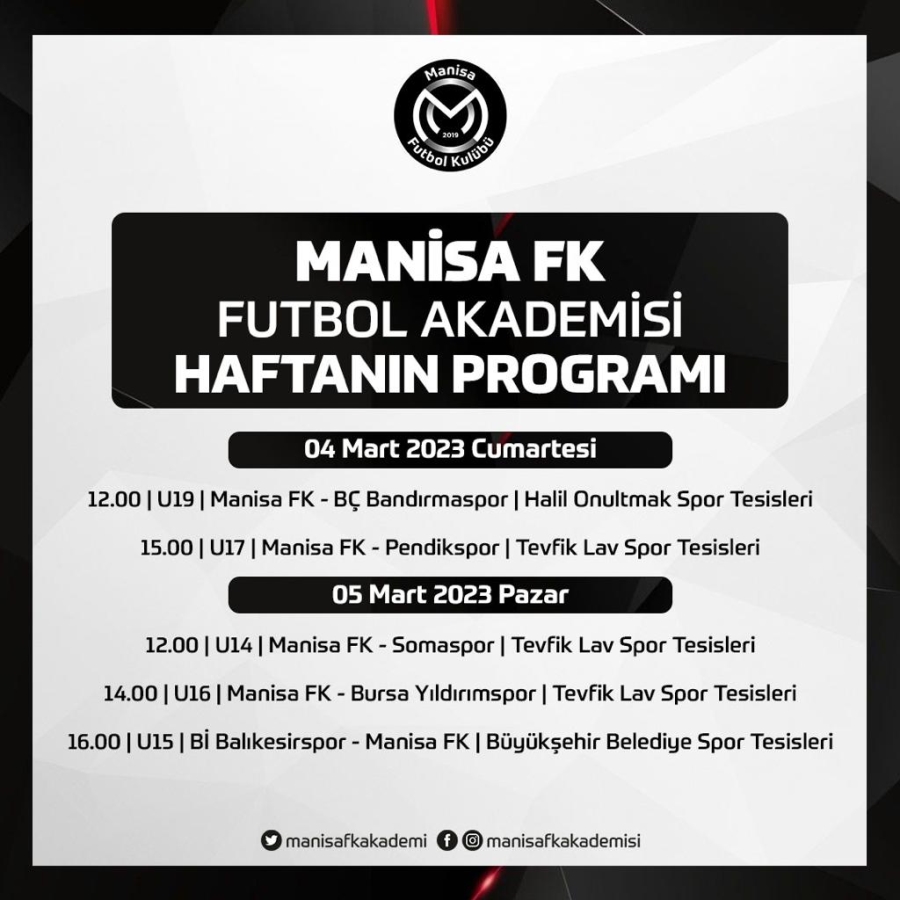 Manisa
2019
Futbol Kulübü

MANİSA FK
FUTBOL AKADEMİSİ
HAFTANIN PROGRAMI

04 Mart 2023 Cumartesi

12.00 | U19 | Manisa FK - BÇ Bandırmaspor | Halil Onultmak Spor Tesisleri

15.00 | U17 | Manisa FK - Pendikspor | Tevfik Lav Spor Tesisleri

05 Mart 2023 Pazar

12.00 | U14 | Manisa FK - Somaspor | Tevfik Lav Spor Tesisleri

14.00 | U16 | Manisa FK - Bursa Yıldırımspor | Tevfik Lav Spor Tesisleri

16.00 | U15 | Bİ Balıkesirspor - Manisa FK | Büyükşehir Belediye Spor Tesisleri

manisafkakademi manisafkakademisi